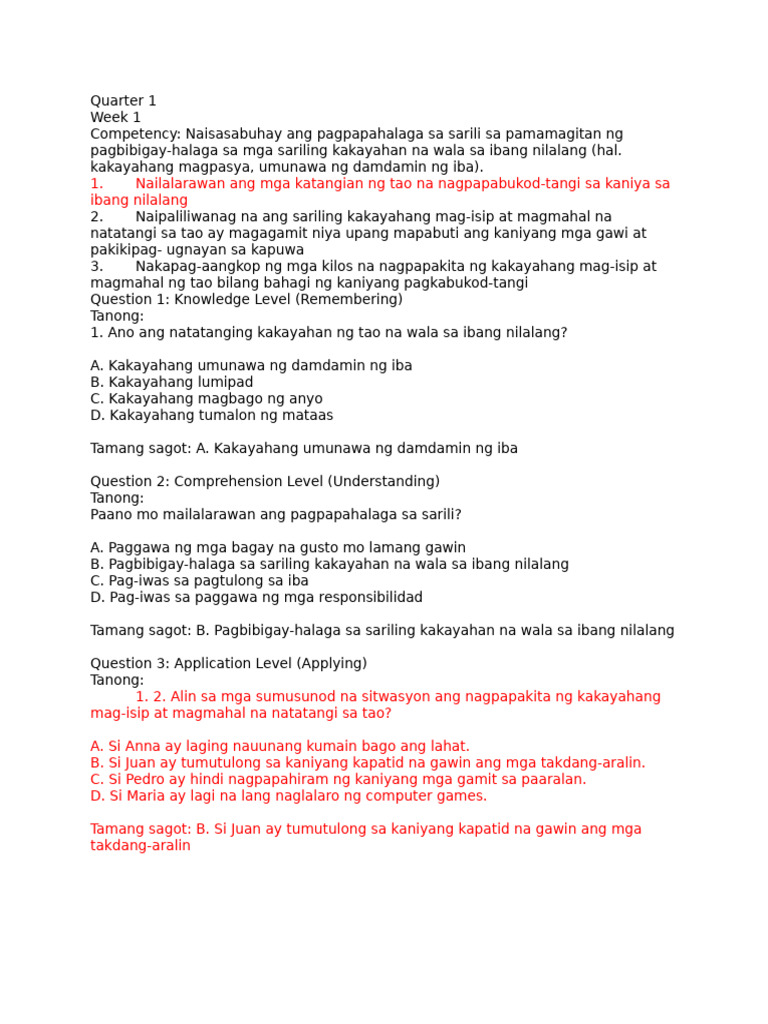 Quarter 1
Week 1
Competency: Naisasabuhay ang pagpapahalaga sa sarili sa pamamagitan ng pagbibigay-halaga sa mga sariling kakayahan na wala sa ibang nilalang (hal. kakayahang magpasya, umunawa ng damdamin ng iba).
1. Nailalarawan ang mga katangian ng tao na nagpapabukod-tangi sa kaniya sa ibang nilalang
2. Naipaliliwanag na ang sariling kakayahang mag-isip at magmahal na natatangi sa tao ay magagamit niya upang mapabuti ang kaniyang mga gawi at pakikipag- ugnayan sa kapuwa
3. Nakapag-aangkop ng mga kilos na nagpapakita ng kakayahang mag-isip at magmahal ng tao bilang bahagi ng kaniyang pagkabukod-tangi
Question 1: Knowledge Level (Remembering)
Tanong:
1. Ano ang natatanging kakayahan ng tao na wala sa ibang nilalang?

A. Kakayahang umunawa ng damdamin ng iba
B. Kakayahang lumipad
C. Kakayahang magbago ng anyo
D. Kakayahang tumalon ng mataas

Tamang sagot: A. Kakayahang umunawa ng damdamin ng iba

Question 2: Comprehension Level (Understanding)
Tanong:
Paano mo mailalarawan ang pagpapahalaga sa sarili?

A. Paggawa ng mga bagay na gusto mo lamang gawin
B. Pagbibigay-halaga sa sariling kakayahan na wala sa ibang nilalang
C. Pag-iwas sa pagtulong sa iba
D. Pag-iwas sa paggawa ng mga responsibilidad

Tamang sagot: B. Pagbibigay-halaga sa sariling kakayahan na wala sa ibang nilalang

Question 3: Application Level (Applying)
Tanong:
1. 2. Alin sa mga sumusunod na sitwasyon ang nagpapakita ng kakayahang mag-isip at magmahal na natatangi sa tao?

A. Si Anna ay laging nauunang kumain bago ang lahat.
B. Si Juan ay tumutulong sa kaniyang kapatid na gawin ang mga takdang-aralin.
C. Si Pedro ay hindi nagpapahiram ng kaniyang mga gamit sa paaralan.
D. Si Maria ay lagi na lang naglalaro ng computer games.

Tamang sagot: B. Si Juan ay tumutulong sa kaniyang kapatid na gawin ang mga takdang-aralin